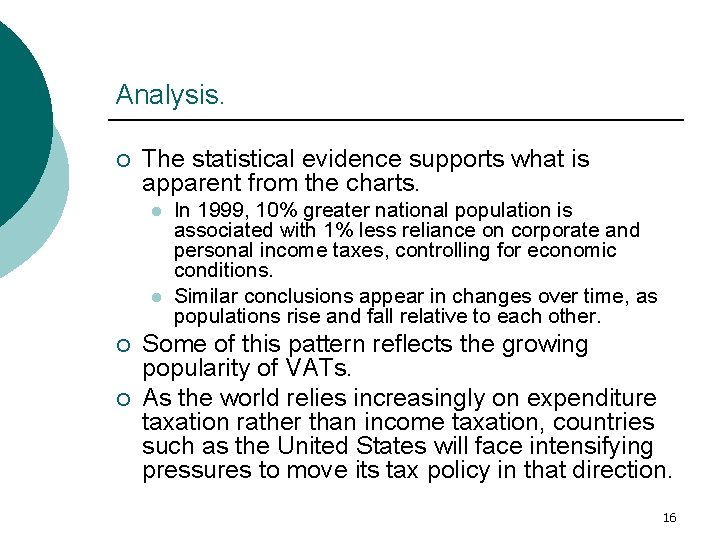 Analysis.

The statistical evidence supports what is apparent from the charts.

In 1999, 10% greater national population is associated with 1% less reliance on corporate and personal income taxes, controlling for economic conditions.

Similar conclusions appear in changes over time, as populations rise and fall relative to each other.

Some of this pattern reflects the growing popularity of VATs.

As the world relies increasingly on expenditure taxation rather than income taxation, countries such as the United States will face intensifying pressures to move its tax policy in that direction.

16